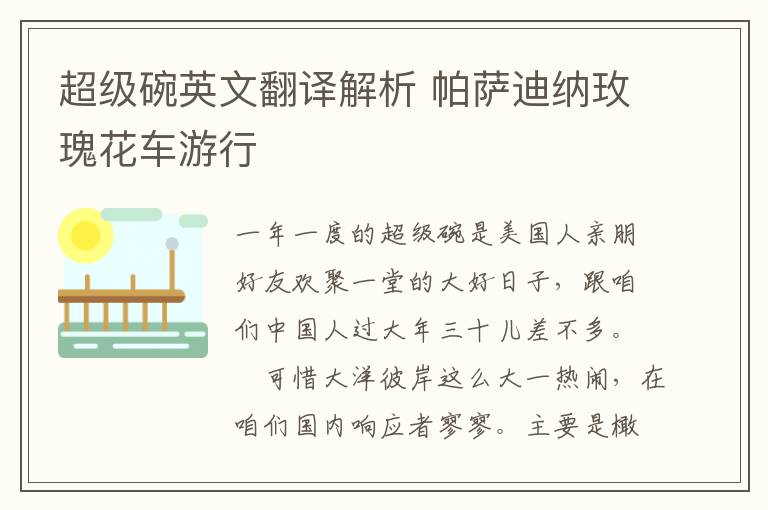 超级碗英文翻译解析 帕萨迪纳玫瑰花车游行

一年一度的超级碗是美国人亲朋好友欢聚一堂的大好日子，跟咱们中国人过大年三十儿差不多。

可惜大洋彼岸这么大一热闹，在咱们国内响应者寥寥。主要是橄